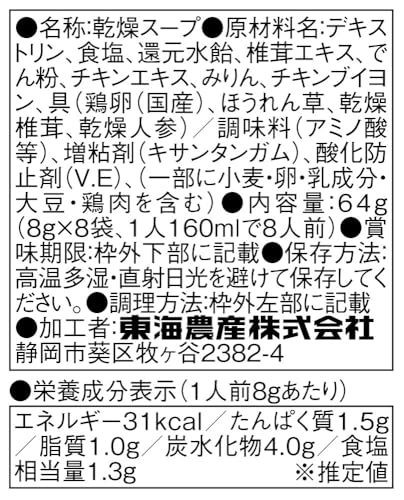 ●名称:乾燥スープ●原材料名:デキストリン、食塩、還元水飴、椎茸エキス、でん粉、チキンエキス、みりん、チキンブイヨン、具(鶏卵(国産)、ほうれん草、乾燥椎茸、乾燥人参)/調味料(アミノ酸等)、増粘剤(キサンタンガム)、酸化防止剤(V.E)、(一部に小麦・卵・乳成分・大豆・鶏肉を含む)●内容量:64g(8g×8袋、1人160mlで8人前)●賞味期限:枠外下部に記載●保存方法:高温多湿・直射日光を避けて保存してください。●調理方法:枠外左部に記載
●加工者:東海農産株式会社
静岡市葵区牧ヶ谷2382-4

●栄養成分表示(1人前8gあたり)

エネルギー31kcal/たんぱく質1.5g/脂質1.0g/炭水化物4.0g/食塩相当量1.3g
※推定値